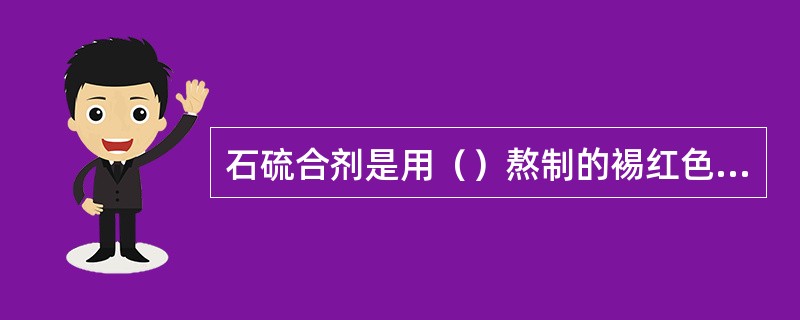 石硫合剂是用（）熬制的褐红色...